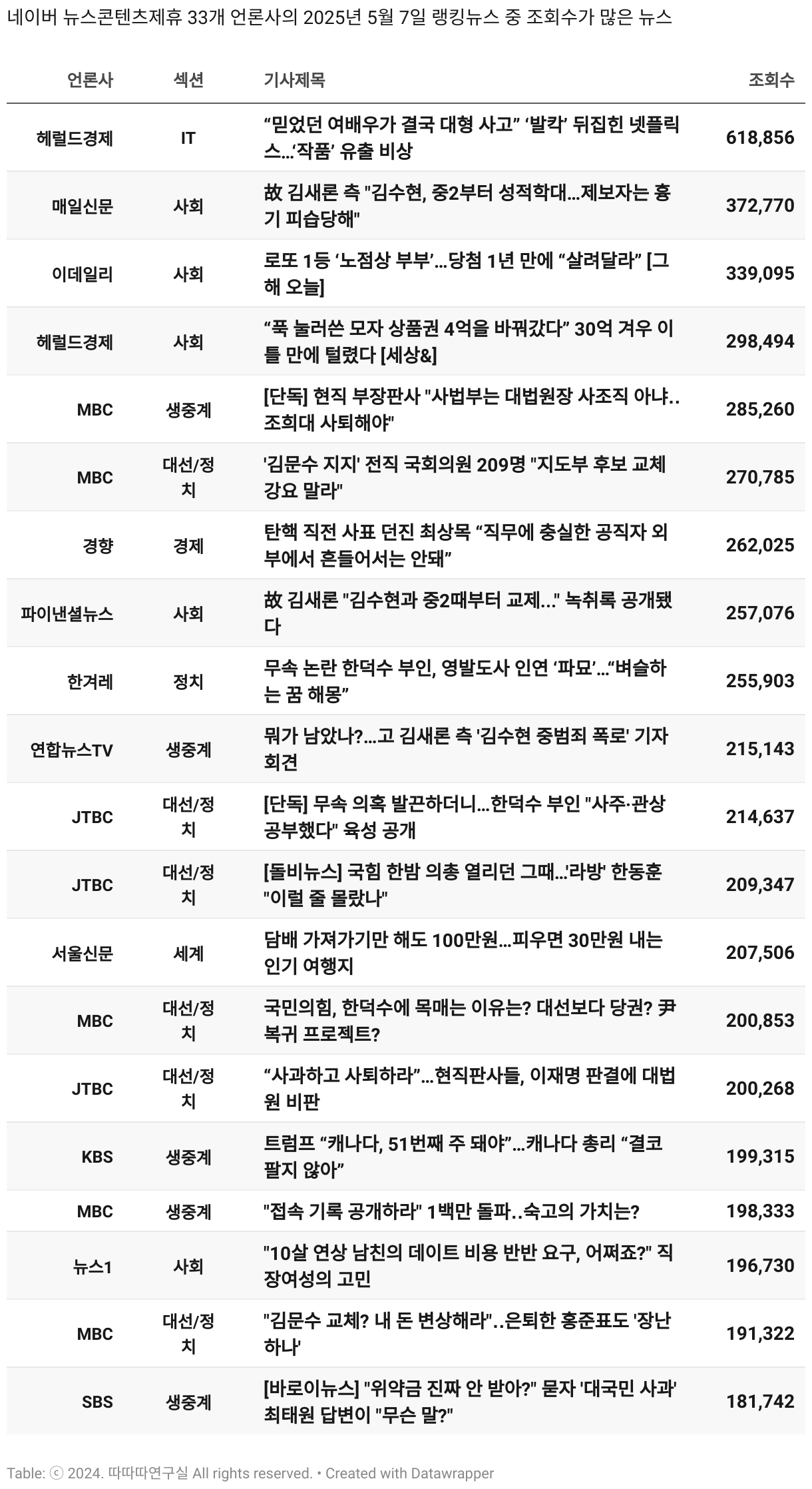 네이버 뉴스콘텐츠제휴 33개 언론사의 2025년 5월 7일 랭킹뉴스 중 조회수가 많은 뉴스

| 언론사 | 섹션 | 기사제목 | 조회수 |
|---|---|---|---|
| 헤럴드경제 | IT | “믿었던 여배우가 결국 대형 사고” ‘발칵’ 뒤집힌 넷플릭스…‘작품’ 유출 비상 | 618,856 |
| 매일신문 | 사회 | 故 김새론 측 "김수현, 중2부터 성적학대…제보자는 흉기 피습당해" | 372,770 |
| 이데일리 | 사회 | 로또 1등 ‘노점상 부부’…당첨 1년 만에 “살려달라” [그해 오늘] | 339,095 |
| 헤럴드경제 | 사회 | “푹 눌러쓴 모자 상품권 4억을 바꿔갔다” 30억 겨우 이틀 만에 털렸다 [세상&] | 298,494 |
| MBC | 생중계 | [단독] 현직 부장판사 "사법부는 대법원장 사조직 아냐.. 조희대 사퇴해야" | 285,260 |
| MBC | 대선/정치 | '김문수 지지' 전직 국회의원 209명 "지도부 후보 교체 강요 말라" | 270,785 |
| 경향 | 경제 | 탄핵 직전 사표 던진 최상목 “직무에 충실한 공직자 외부에서 흔들어서는 안돼” | 262,025 |
| 파이낸셜뉴스 | 사회 | 故 김새론 "김수현과 중2때부터 교제..." 녹취록 공개됐다 | 257,076 |
| 한겨레 | 정치 | 무속 논란 한덕수 부인, 영발도사 인연 ‘파묘’…“벼슬하는 꿈 해몽” | 255,903 |
| 연합뉴스TV | 생중계 | 뭐가 남았나?…고 김새론 측 '김수현 중범죄 폭로' 기자회견 | 215,143 |
| JTBC | 대선/정치 | [단독] 무속 의혹 발끈하더니…한덕수 부인 "사주·관상 공부했다" 육성 공개 | 214,637 |
| JTBC | 대선/정치 | [돌비뉴스] 국힘 한밤 의총 열리던 그때…'라방' 한동훈 "이럴 줄 몰랐나" | 209,347 |
| 서울신문 | 세계 | 담배 가져가기만 해도 100만원…피우면 30만원 내는 인기 여행지 | 207,506 |
| MBC | 대선/정치 | 국민의힘, 한덕수에 목매는 이유는? 대선보다 당권? 尹 복귀 프로젝트? | 200,853 |
| JTBC | 대선/정치 | “사과하고 사퇴하라”…현직판사들, 이재명 판결에 대법원 비판 | 200,268 |
| KBS | 생중계 | 트럼프 “캐나다, 51번째 주 돼야”…캐나다 총리 “결코 팔지 않아” | 199,315 |
| MBC | 생중계 | "접속 기록 공개하라" 1백만 돌파..숙고의 가치는? | 198,333 |
| 뉴스1 | 사회 | "10살 연상 남친의 데이트 비용 반반 요구, 어쩌죠?" 직장여성의 고민 | 196,730 |
| MBC | 대선/정치 | "김문수 교체? 내 돈 변상해라"..은퇴한 홍준표도 '장난하나' | 191,322 |
| SBS | 생중계 | [바로이뉴스] "위약금 진짜 안 받아?" 묻자 '대국민 사과' 최태원 답변이 "무슨 말?" | 181,742 |

Table: ⓒ 2024. 따따따연구실 All rights reserved. • Created with Datawrapper